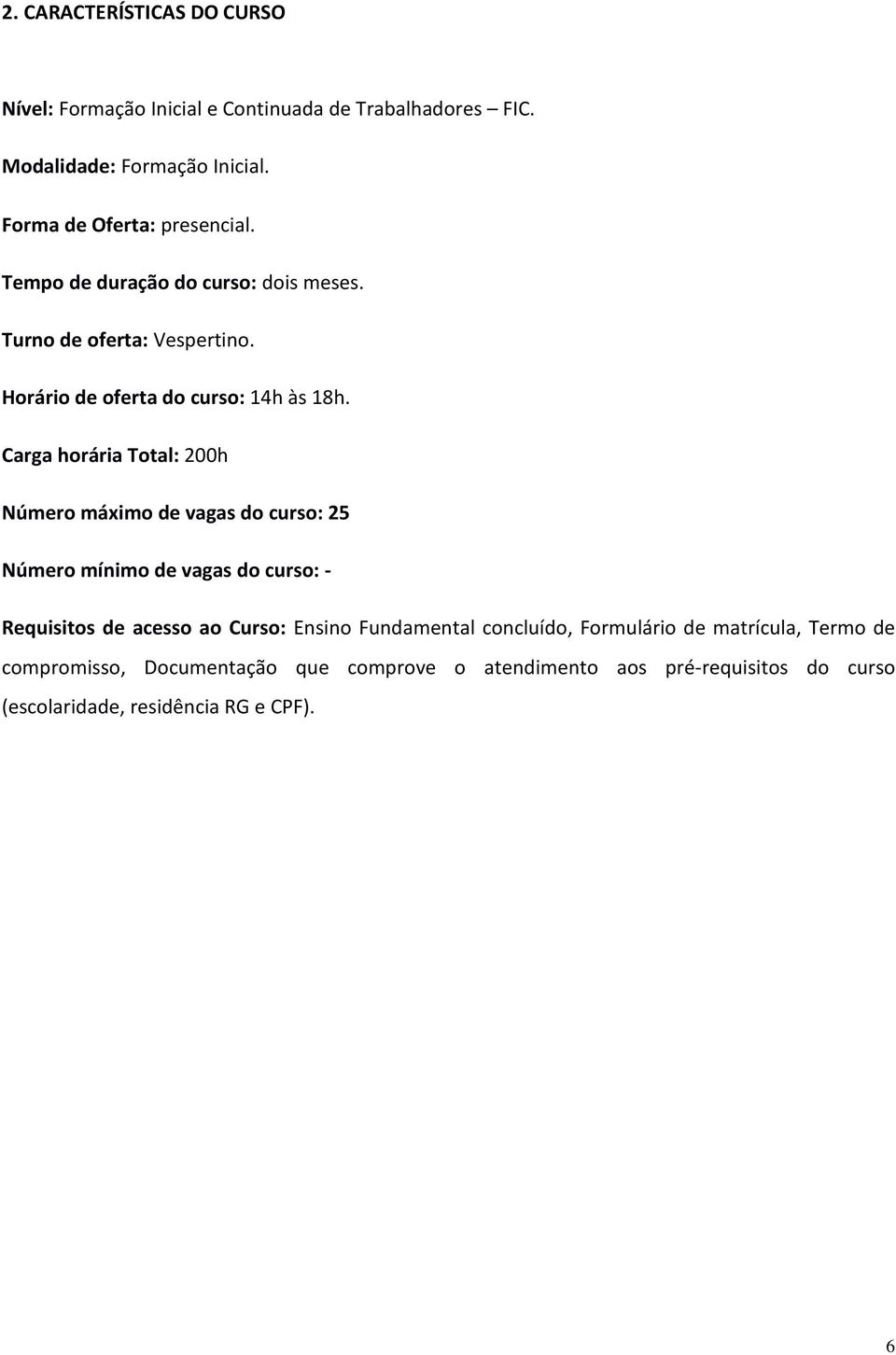 2. CARACTERÍSTICAS DO CURSO

Nível: Formação Inicial e Continuada de Trabalhadores – FIC.

Modalidade: Formação Inicial.

Forma de Oferta: presencial.

Tempo de duração do curso: dois meses.

Turno de oferta: Vespertino.

Horário de oferta do curso: 14h às 18h.

Carga horária Total: 200h

Número máximo de vagas do curso: 25

Número mínimo de vagas do curso: -

Requisitos de acesso ao Curso: Ensino Fundamental concluído, Formulário de matrícula, Termo de compromisso, Documentação que comprove o atendimento aos pré-requisitos do curso (escolaridade, residência RG e CPF).

6